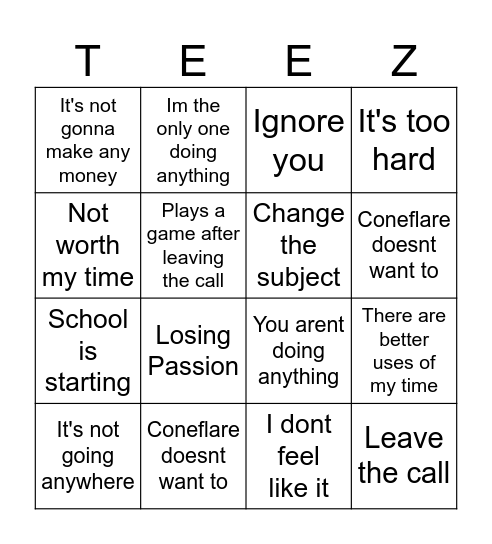 | T | E | E | Z |
|---|---|---|---|
| It's not gonna make any money | Im the only one doing anything | Ignore you | It's too hard |
| Not worth my time | Plays a game after leaving the call | Change the subject | Coneflare doesnt want to |
| School is starting | Losing Passion | You arent doing anything | There are better uses of my time |
| It's not going anywhere | Coneflare doesnt want to | I dont feel like it | Leave the call |